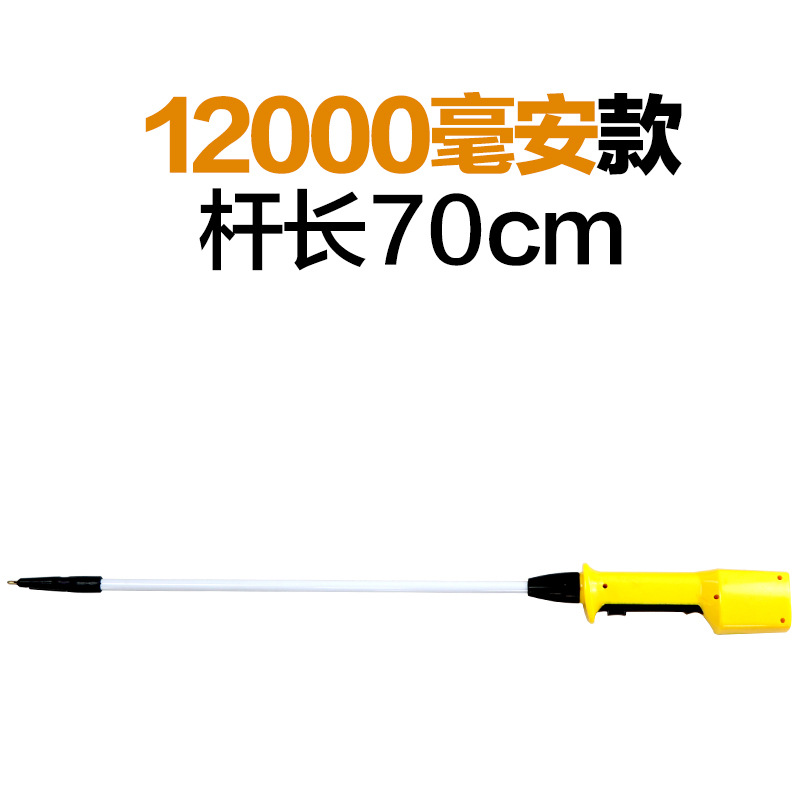 12000毫安款
杆长70cm